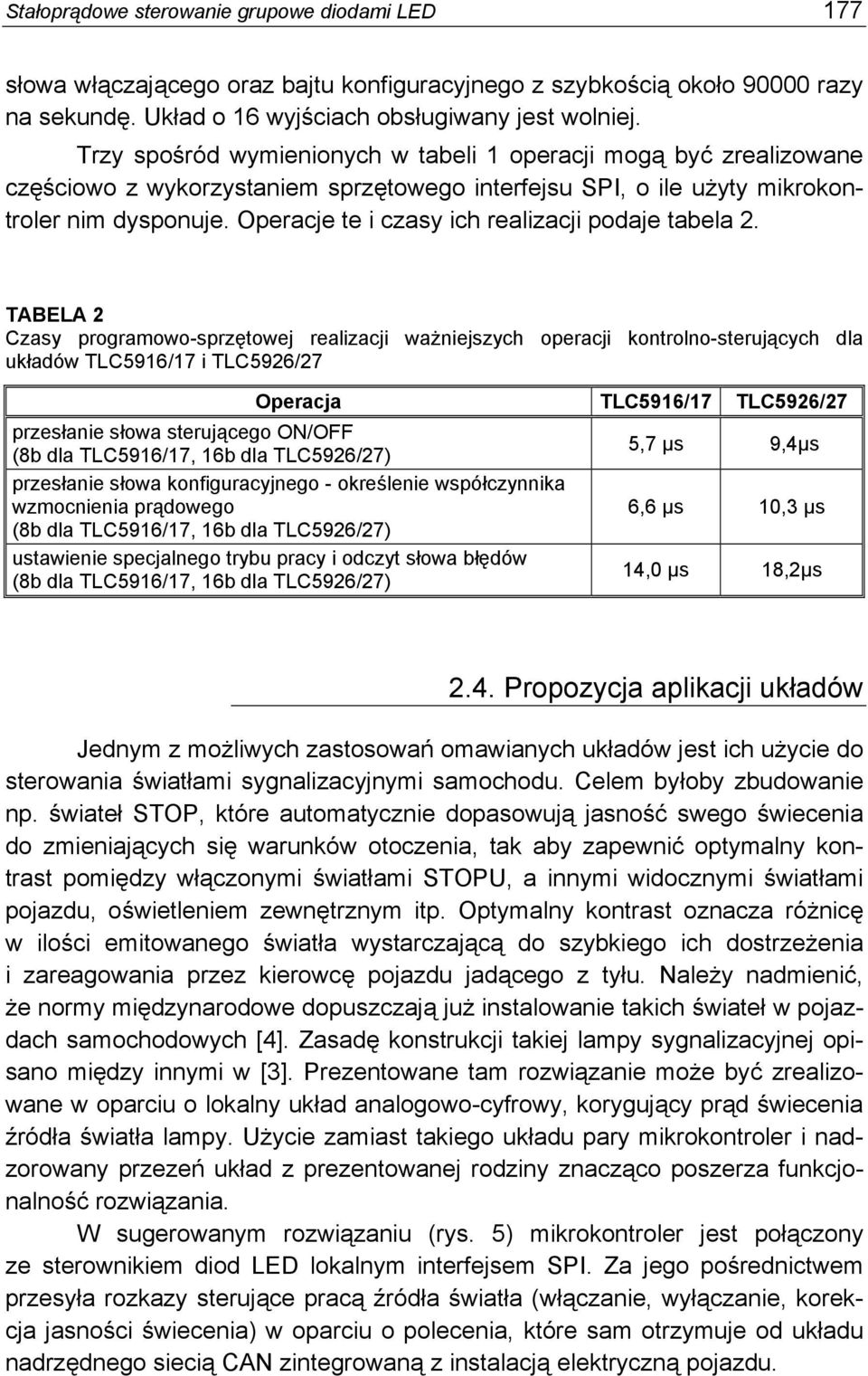 Stałoprądowe sterowanie grupowe diodami LED 177

słowa włączającego oraz bajtu konfiguracyjnego z szybkością około 90000 razy na sekundę. Układ o 16 wyjściach obsługiwany jest wolniej.

Trzy spośród wymienionych w tabeli 1 operacji mogą być zrealizowane częściowo z wykorzystaniem sprzętowego interfejsu SPI, o ile użyty mikrokontroler nim dysponuje. Operacje te i czasy ich realizacji podaje tabela 2.

TABELA 2
Czasy programowo-sprzętowej realizacji ważniejszych operacji kontrolno-sterujących dla układów TLC5916/17 i TLC5926/27

| Operacja | TLC5916/17 | TLC5926/27 |
|---|---|---|
| przesłanie słowa sterującego ON/OFF (8b dla TLC5916/17, 16b dla TLC5926/27) | 5,7 μs | 9,4μs |
| przesłanie słowa konfiguracyjnego - określenie współczynnika wzmocnienia prądowego (8b dla TLC5916/17, 16b dla TLC5926/27) | 6,6 μs | 10,3 μs |
| ustawienie specjalnego trybu pracy i odczyt słowa błędów (8b dla TLC5916/17, 16b dla TLC5926/27) | 14,0 μs | 18,2μs |

2.4. Propozycja aplikacji układów

Jednym z możliwych zastosowań omawianych układów jest ich użycie do sterowania światłami sygnalizacyjnymi samochodu. Celem byłoby zbudowanie np. świateł STOP, które automatycznie dopasowują jasność swego świecenia do zmieniających się warunków otoczenia, tak aby zapewnić optymalny kontrast pomiędzy włączonymi światłami STOPU, a innymi widocznymi światłami pojazdu, oświetleniem zewnętrznym itp. Optymalny kontrast oznacza różnicę w ilości emitowanego światła wystarczającą do szybkiego ich dostrzeżenia i zareagowania przez kierowcę pojazdu jadącego z tyłu. Należy nadmienić, że normy międzynarodowe dopuszczają już instalowanie takich świateł w pojazdach samochodowych [4]. Zasadę konstrukcji takiej lampy sygnalizacyjnej opisano między innymi w [3]. Prezentowane tam rozwiązanie może być zrealizowane w oparciu o lokalny układ analogowo-cyfrowy, korygujący prąd świecenia źródła światła lampy. Użycie zamiast takiego układu pary mikrokontroler i nadzorowany przezeń układ z prezentowanej rodziny znacząco poszerza funkcjonalność rozwiązania.

W sugerowanym rozwiązaniu (rys. 5) mikrokontroler jest połączony ze sterownikiem diod LED lokalnym interfejsem SPI. Za jego pośrednictwem przesyła rozkazy sterujące pracą źródła światła (włączanie, wyłączanie, korekcja jasności świecenia) w oparciu o polecenia, które sam otrzymuje od układu nadrzędnego siecią CAN zintegrowaną z instalacją elektryczną pojazdu.